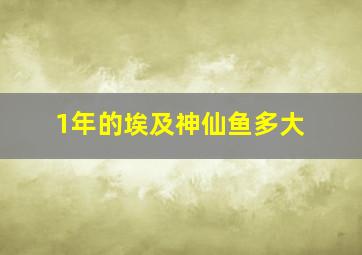 1年的埃及神仙鱼多大